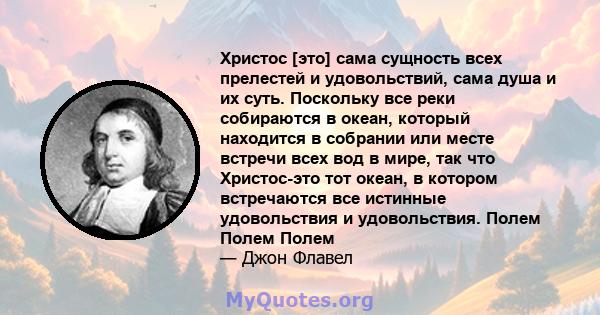 Христос [это] сама сущность всех прелестей и удовольствий, сама душа и их суть. Поскольку все реки собираются в океан, который находится в собрании или месте встречи всех вод в мире, так что Христос-это тот океан, в котором встречаются все истинные удовольствия и удовольствия. Полем Полем Полем
— Джон Флавел

MyQuotes.org